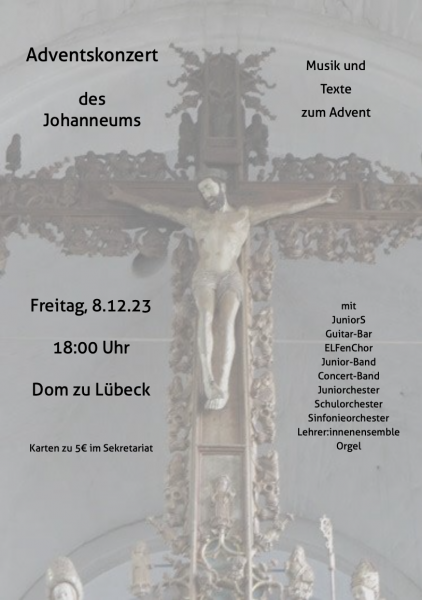 Adventskonzert

des
Johanneums

Musik und
Texte
zum Advent

Freitag, 8.12.23

18:00 Uhr

Dom zu Lübeck

Karten zu 5€ im Sekretariat

mit
JuniorS
Guitar-Bar
ELFenChor
Junior-Band
Concert-Band
Juniorchester
Schulorchester
Sinfonieorchester
Lehrer:innenensemble
Orgel